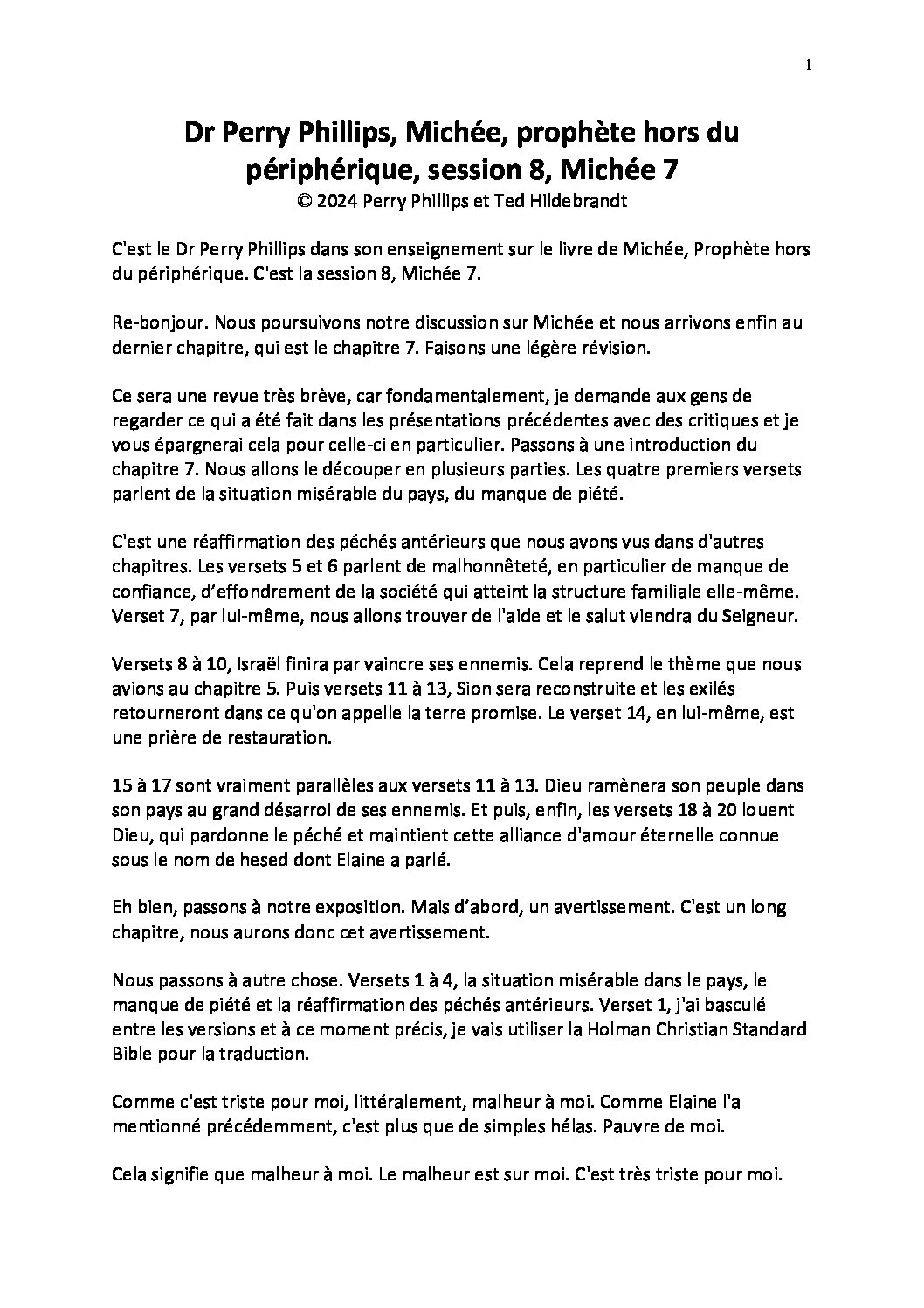 1

Dr Perry Phillips, Michée, prophète hors du périphérique, session 8, Michée 7
© 2024 Perry Phillips et Ted Hildebrandt

C'est le Dr Perry Phillips dans son enseignement sur le livre de Michée, Prophète hors du périphérique. C'est la session 8, Michée 7.

Re-bonjour. Nous poursuivons notre discussion sur Michée et nous arrivons enfin au dernier chapitre, qui est le chapitre 7. Faisons une légère révision.

Ce sera une revue très brève, car fondamentalement, je demande aux gens de regarder ce qui a été fait dans les présentations précédentes avec des critiques et je vous épargnerai cela pour celle-ci en particulier. Passons à une introduction du chapitre 7. Nous allons le découper en plusieurs parties. Les quatre premiers versets parlent de la situation misérable du pays, du manque de piété.

C'est une réaffirmation des péchés antérieurs que nous avons vus dans d'autres chapitres. Les versets 5 et 6 parlent de malhonnêteté, en particulier de manque de confiance, d'effondrement de la société qui atteint la structure familiale elle-même. Verset 7, par lui-même, nous allons trouver de l'aide et le salut viendra du Seigneur.

Versets 8 à 10, Israël finira par vaincre ses ennemis. Cela reprend le thème que nous avions au chapitre 5. Puis versets 11 à 13, Sion sera reconstruite et les exilés retourneront dans ce qu'on appelle la terre promise. Le verset 14, en lui-même, est une prière de restauration.

15 à 17 sont vraiment parallèles aux versets 11 à 13. Dieu ramènera son peuple dans son pays au grand désarroi de ses ennemis. Et puis, enfin, les versets 18 à 20 louent Dieu, qui pardonne le péché et maintient cette alliance d'amour éternelle connue sous le nom de hesed dont Elaine a parlé.

Eh bien, passons à notre exposition. Mais d'abord, un avertissement. C'est un long chapitre, nous aurons donc cet avertissement.

Nous passons à autre chose. Versets 1 à 4, la situation misérable dans le pays, le manque de piété et la réaffirmation des péchés antérieurs. Verset 1, j'ai basculé entre les versions et à ce moment précis, je vais utiliser la Holman Christian Standard Bible pour la traduction.

Comme c'est triste pour moi, littéralement, malheur à moi. Comme Elaine l'a mentionné précédemment, c'est plus que de simples hélas. Pauvre de moi.

Cela signifie que malheur à moi. Le malheur est sur moi. C'est très triste pour moi.